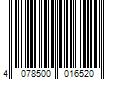 4 078500 016520